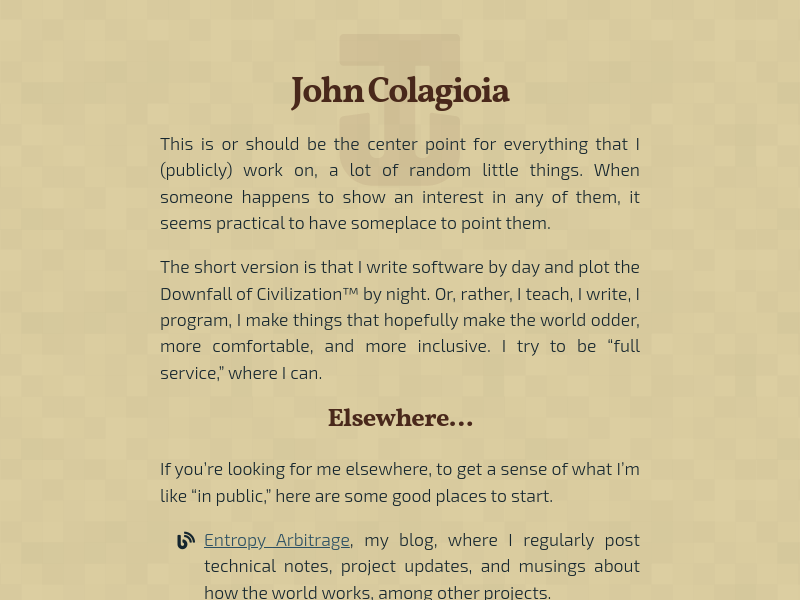 John Colagioia

This is or should be the center point for everything that I (publicly) work on, a lot of random little things. When someone happens to show an interest in any of them, it seems practical to have someplace to point them.

The short version is that I write software by day and plot the Downfall of Civilization™ by night. Or, rather, I teach, I write, I program, I make things that hopefully make the world odder, more comfortable, and more inclusive. I try to be “full service,” where I can.

Elsewhere…

If you’re looking for me elsewhere, to get a sense of what I’m like “in public,” here are some good places to start.

Entropy Arbitrage, my blog, where I regularly post technical notes, project updates, and musings about how the world works, among other projects.